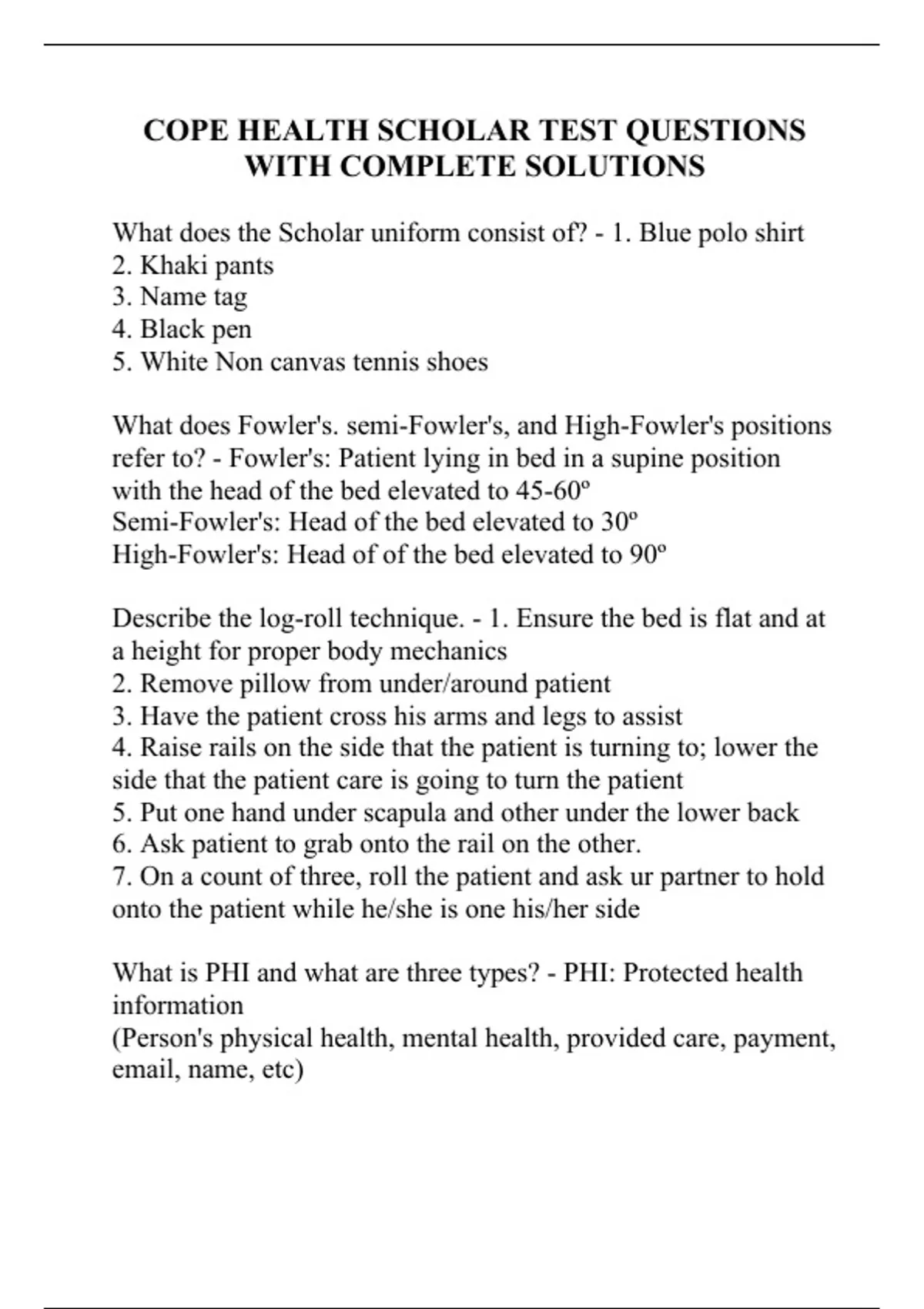 COPE HEALTH SCHOLAR TEST QUESTIONS WITH COMPLETE SOLUTIONS

What does the Scholar uniform consist of? - 1. Blue polo shirt
2. Khaki pants
3. Name tag
4. Black pen
5. White Non canvas tennis shoes

What does Fowler's. semi-Fowler's, and High-Fowler's positions refer to? - Fowler's: Patient lying in bed in a supine position with the head of the bed elevated to 45-60º
Semi-Fowler's: Head of the bed elevated to 30º
High-Fowler's: Head of of the bed elevated to 90º

Describe the log-roll technique. - 1. Ensure the bed is flat and at a height for proper body mechanics
2. Remove pillow from under/around patient
3. Have the patient cross his arms and legs to assist
4. Raise rails on the side that the patient is turning to; lower the side that the patient care is going to turn the patient
5. Put one hand under scapula and other under the lower back
6. Ask patient to grab onto the rail on the other.
7. On a count of three, roll the patient and ask ur partner to hold onto the patient while he/she is one his/her side

What is PHI and what are three types? - PHI: Protected health information
(Person's physical health, mental health, provided care, payment, email, name, etc)